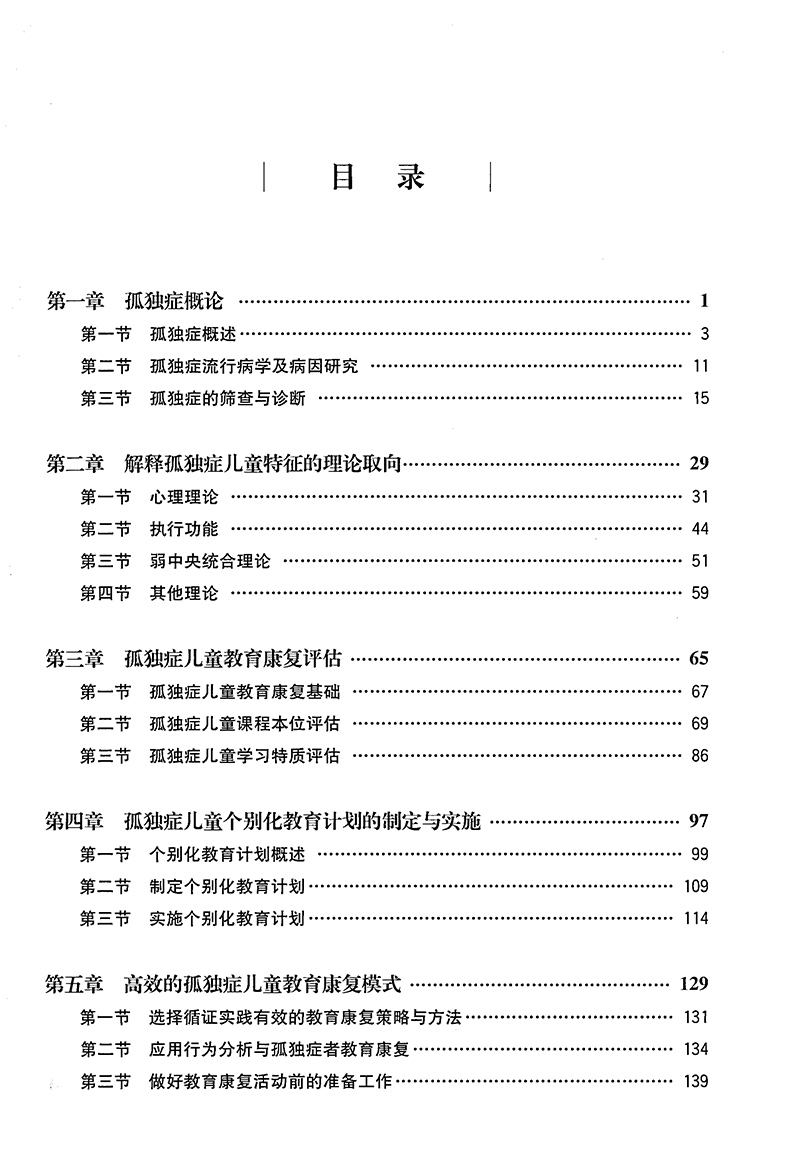 目　录

第一章　孤独症概论 …… 1
第一节　孤独症概述 …… 3
第二节　孤独症流行病学及病因研究 …… 11
第三节　孤独症的筛查与诊断 …… 15

第二章　解释孤独症儿童特征的理论取向 …… 29
第一节　心理理论 …… 31
第二节　执行功能 …… 44
第三节　弱中央统合理论 …… 51
第四节　其他理论 …… 59

第三章　孤独症儿童教育康复评估 …… 65
第一节　孤独症儿童教育康复基础 …… 67
第二节　孤独症儿童课程本位评估 …… 69
第三节　孤独症儿童学习特质评估 …… 86

第四章　孤独症儿童个别化教育计划的制定与实施 …… 97
第一节　个别化教育计划概述 …… 99
第二节　制定个别化教育计划 …… 109
第三节　实施个别化教育计划 …… 114

第五章　高效的孤独症儿童教育康复模式 …… 129
第一节　选择循证实践有效的教育康复策略与方法 …… 131
第二节　应用行为分析与孤独症者教育康复 …… 134
第三节　做好教育康复活动前的准备工作 …… 139